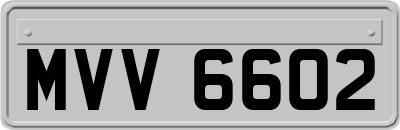 MVV 6602